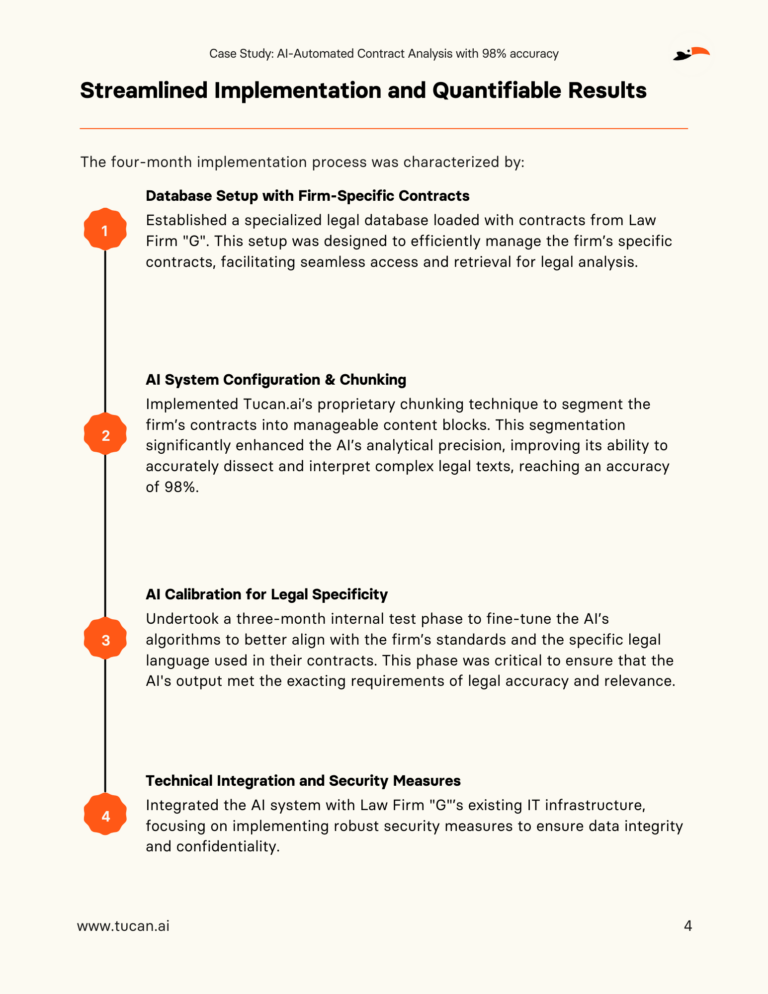 Case Study: AI-Automated Contract Analysis with 98% accuracy

Streamlined Implementation and Quantifiable Results

The four-month implementation process was characterized by:

1

Database Setup with Firm-Specific Contracts

Established a specialized legal database loaded with contracts from Law Firm "G". This setup was designed to efficiently manage the firm's specific contracts, facilitating seamless access and retrieval for legal analysis.

2

AI System Configuration & Chunking

Implemented Tucan.ai's proprietary chunking technique to segment the firm's contracts into manageable content blocks. This segmentation significantly enhanced the AI's analytical precision, improving its ability to accurately dissect and interpret complex legal texts, reaching an accuracy of 98%.

3

AI Calibration for Legal Specificity

Undertook a three-month internal test phase to fine-tune the AI's algorithms to better align with the firm's standards and the specific legal language used in their contracts. This phase was critical to ensure that the AI's output met the exacting requirements of legal accuracy and relevance.

4

Technical Integration and Security Measures

Integrated the AI system with Law Firm "G"'s existing IT infrastructure, focusing on implementing robust security measures to ensure data integrity and confidentiality.

www.tucan.ai

4